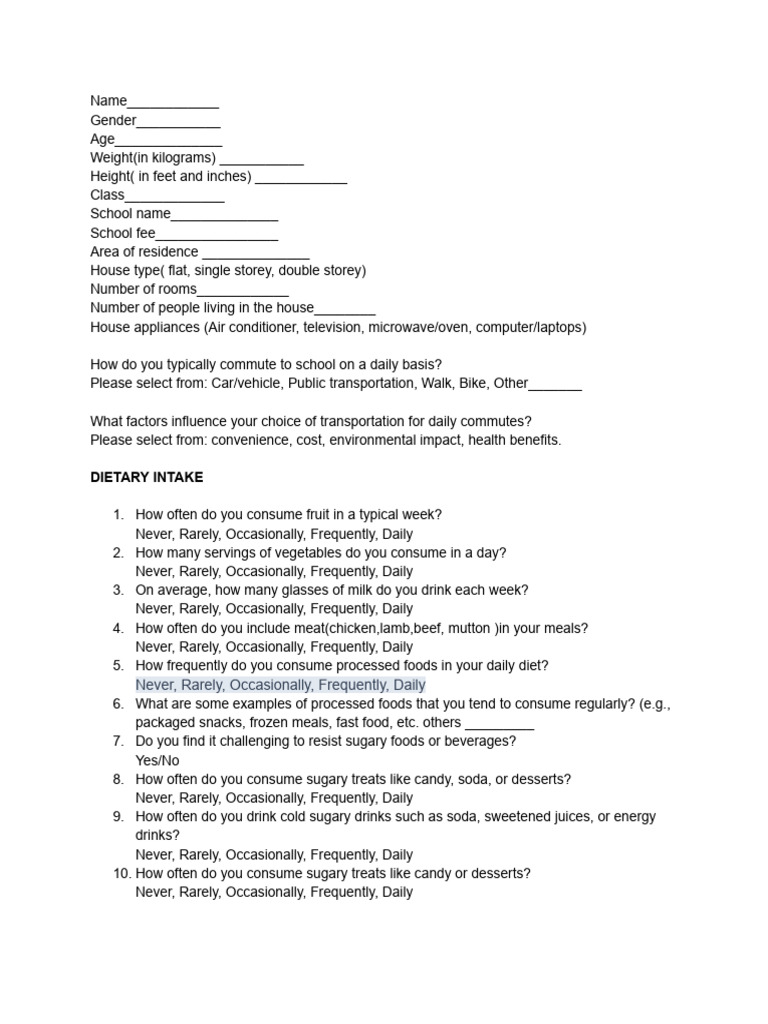 Name____________
Gender___________
Age______________
Weight(in kilograms) ___________
Height( in feet and inches) ____________
Class_____________
School name______________
School fee________________
Area of residence ______________
House type( flat, single storey, double storey)
Number of rooms____________
Number of people living in the house________
House appliances (Air conditioner, television, microwave/oven, computer/laptops)

How do you typically commute to school on a daily basis?
Please select from: Car/vehicle, Public transportation, Walk, Bike, Other_______

What factors influence your choice of transportation for daily commutes?
Please select from: convenience, cost, environmental impact, health benefits.

DIETARY INTAKE

1. How often do you consume fruit in a typical week?
Never, Rarely, Occasionally, Frequently, Daily
2. How many servings of vegetables do you consume in a day?
Never, Rarely, Occasionally, Frequently, Daily
3. On average, how many glasses of milk do you drink each week?
Never, Rarely, Occasionally, Frequently, Daily
4. How often do you include meat(chicken,lamb,beef, mutton )in your meals?
Never, Rarely, Occasionally, Frequently, Daily
5. How frequently do you consume processed foods in your daily diet?
Never, Rarely, Occasionally, Frequently, Daily
6. What are some examples of processed foods that you tend to consume regularly? (e.g., packaged snacks, frozen meals, fast food, etc. others _________
7. Do you find it challenging to resist sugary foods or beverages?
Yes/No
8. How often do you consume sugary treats like candy, soda, or desserts?
Never, Rarely, Occasionally, Frequently, Daily
9. How often do you drink cold sugary drinks such as soda, sweetened juices, or energy drinks?
Never, Rarely, Occasionally, Frequently, Daily
10. How often do you consume sugary treats like candy or desserts?
Never, Rarely, Occasionally, Frequently, Daily